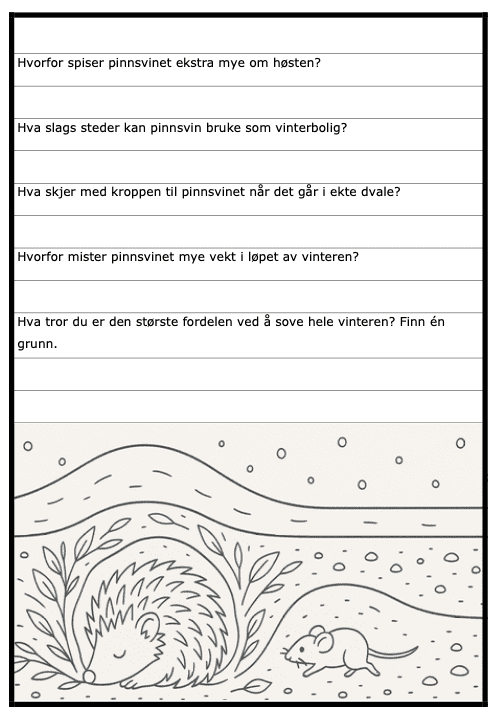 Hvorfor spiser pinnsvinet ekstra mye om høsten?

Hva slags steder kan pinnsvin bruke som vinterbolig?

Hva skjer med kroppen til pinnsvinet når det går i ekte dvale?

Hvorfor mister pinnsvinet mye vekt i løpet av vinteren?

Hva tror du er den største fordelen ved å sove hele vinteren? Finn én grunn.